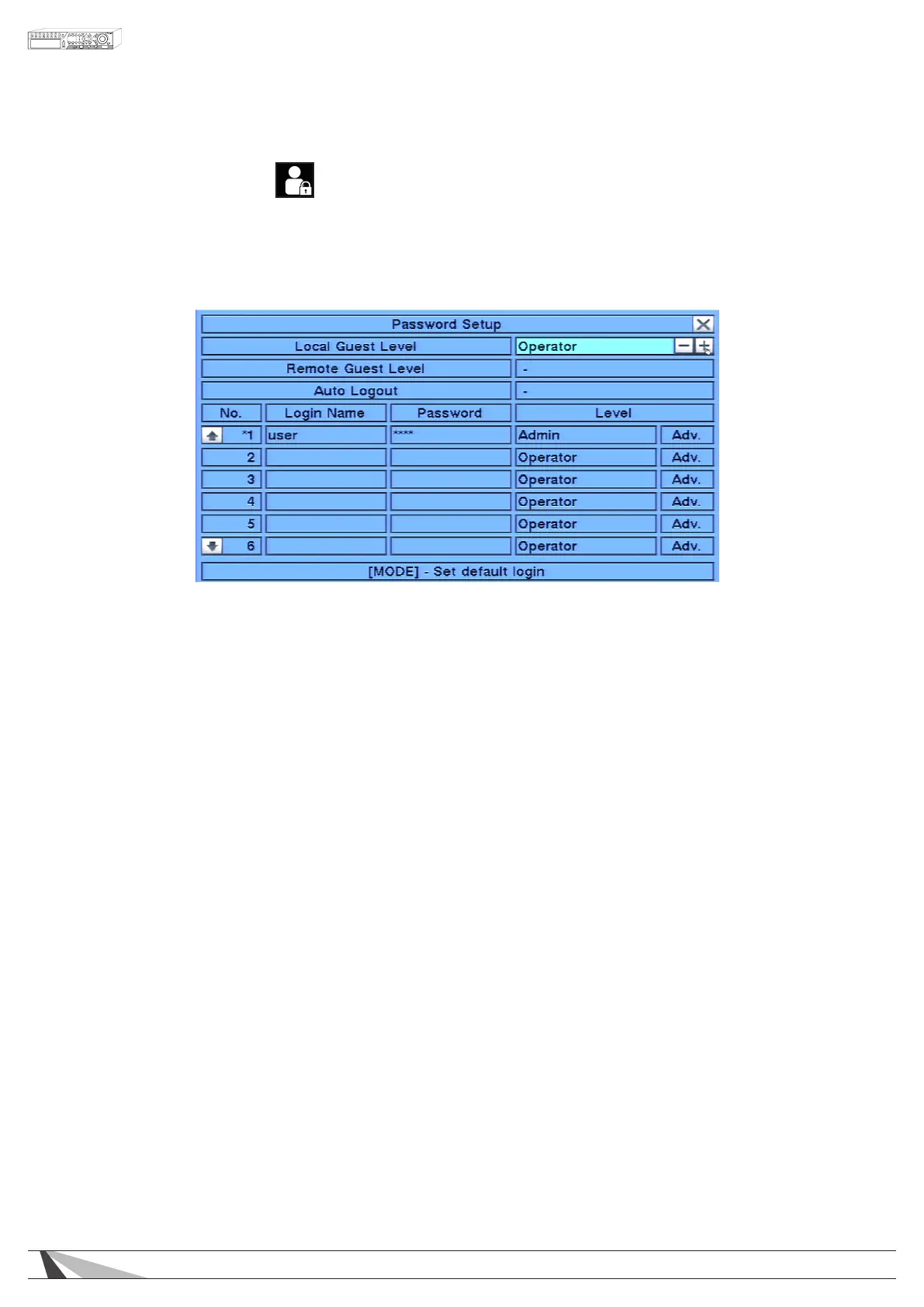 Password Setup

Local Guest Level
Operator

Remote Guest Level
-

Auto Logout
-

| No. | Login Name | Password | Level | |
|---|---|---|---|---|
| *1 | user | **** | Admin | Adv. |
| 2 | | | Operator | Adv. |
| 3 | | | Operator | Adv. |
| 4 | | | Operator | Adv. |
| 5 | | | Operator | Adv. |
| 6 | | | Operator | Adv. |

[MODE] - Set default login